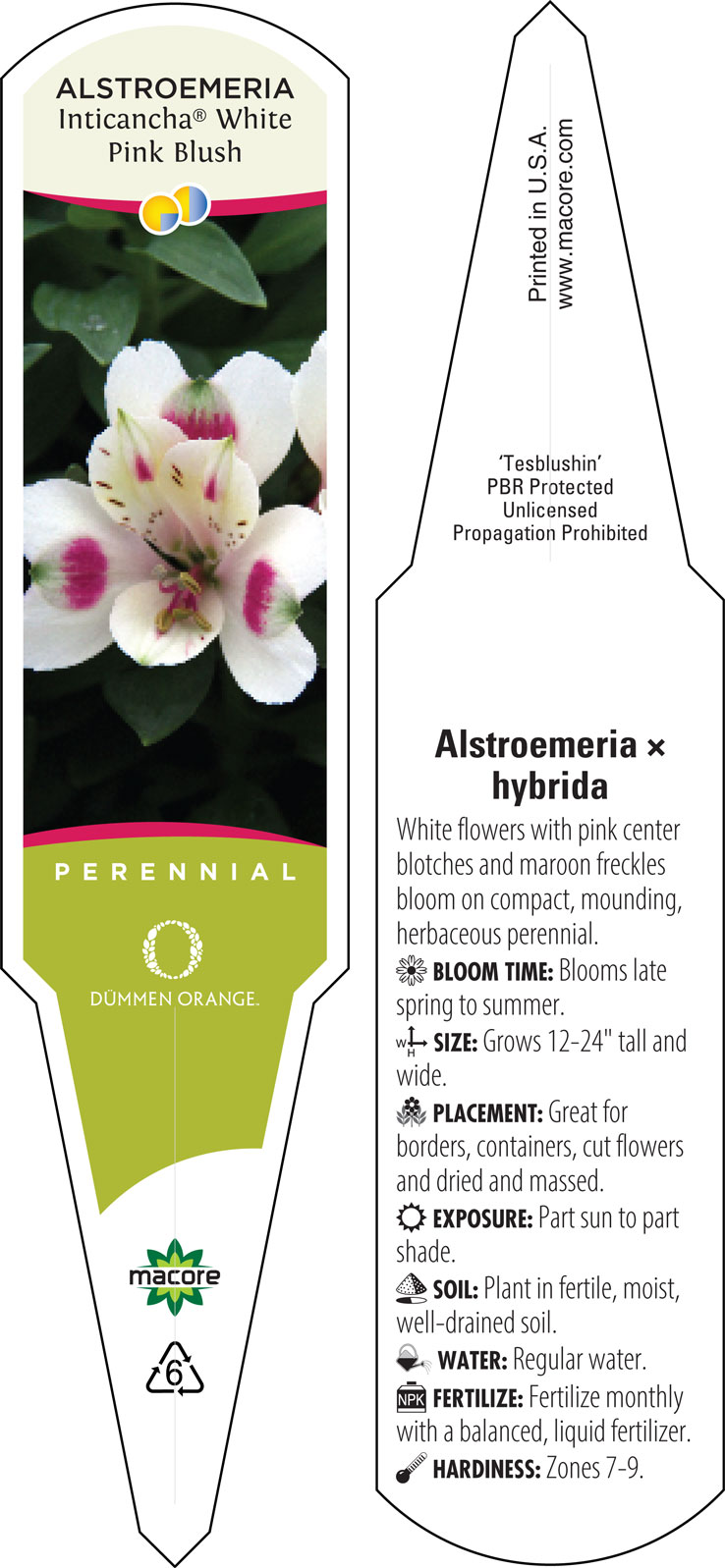 ALSTROEMERIA
Inticancha® White Pink Blush

PERENNIAL

DÜMMEN ORANGE.

macore

6

Printed in U.S.A.
www.macore.com

'Tesblushin'
PBR Protected
Unlicensed
Propagation Prohibited

Alstroemeria × hybrida

White flowers with pink center blotches and maroon freckles bloom on compact, mounding, herbaceous perennial.

BLOOM TIME: Blooms late spring to summer.

W H SIZE: Grows 12-24" tall and wide.

PLACEMENT: Great for borders, containers, cut flowers and dried and massed.

EXPOSURE: Part sun to part shade.

SOIL: Plant in fertile, moist, well-drained soil.

WATER: Regular water.

NPK FERTILIZE: Fertilize monthly with a balanced, liquid fertilizer.

HARDINESS: Zones 7-9.